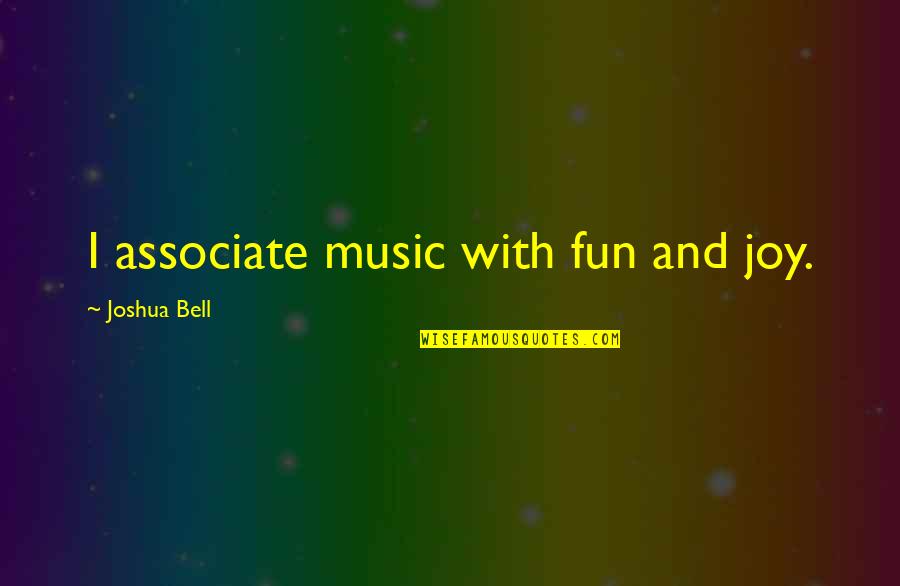 I associate music with fun and joy.

~ Joshua Bell

WISEFAMOUSQUOTES.COM